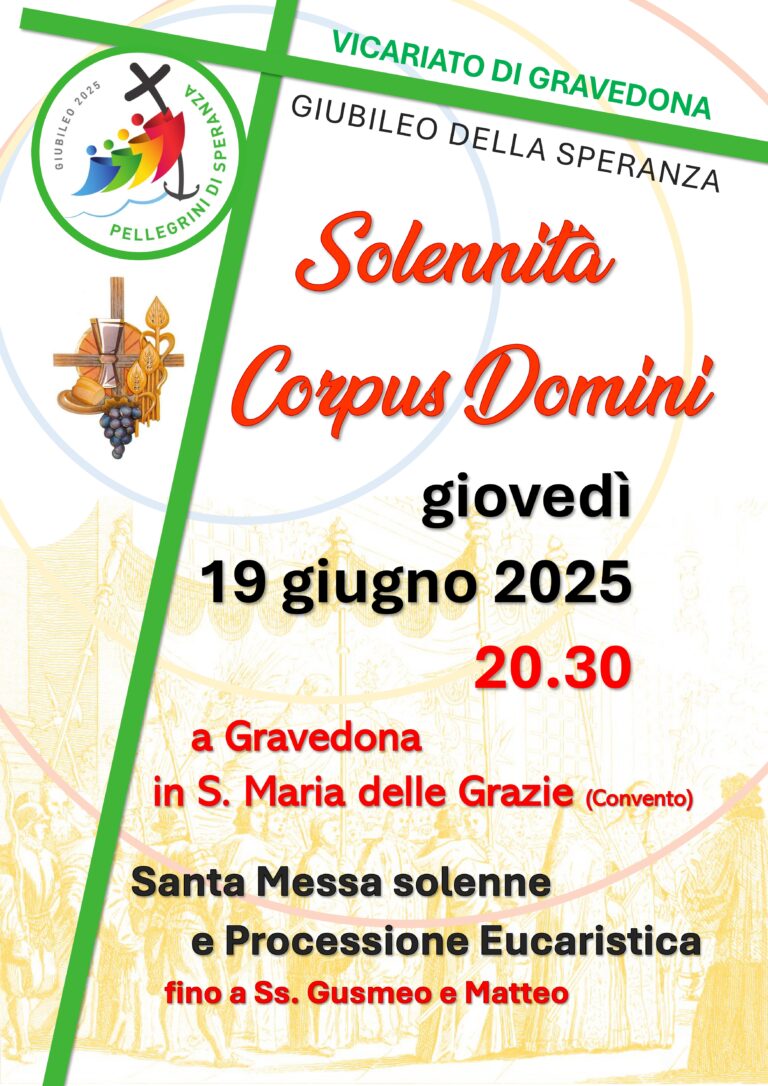 GIUBILEO 2025
PELLEGRINI DI SPERANZA

VICARIATO DI GRAVEDONA

GIUBILEO DELLA SPERANZA

Solennità
Corpus Domini

giovedì
19 giugno 2025
20.30

a Gravedona
in S. Maria delle Grazie (Convento)

Santa Messa solenne
e Processione Eucaristica
fino a Ss. Gusmeo e Matteo